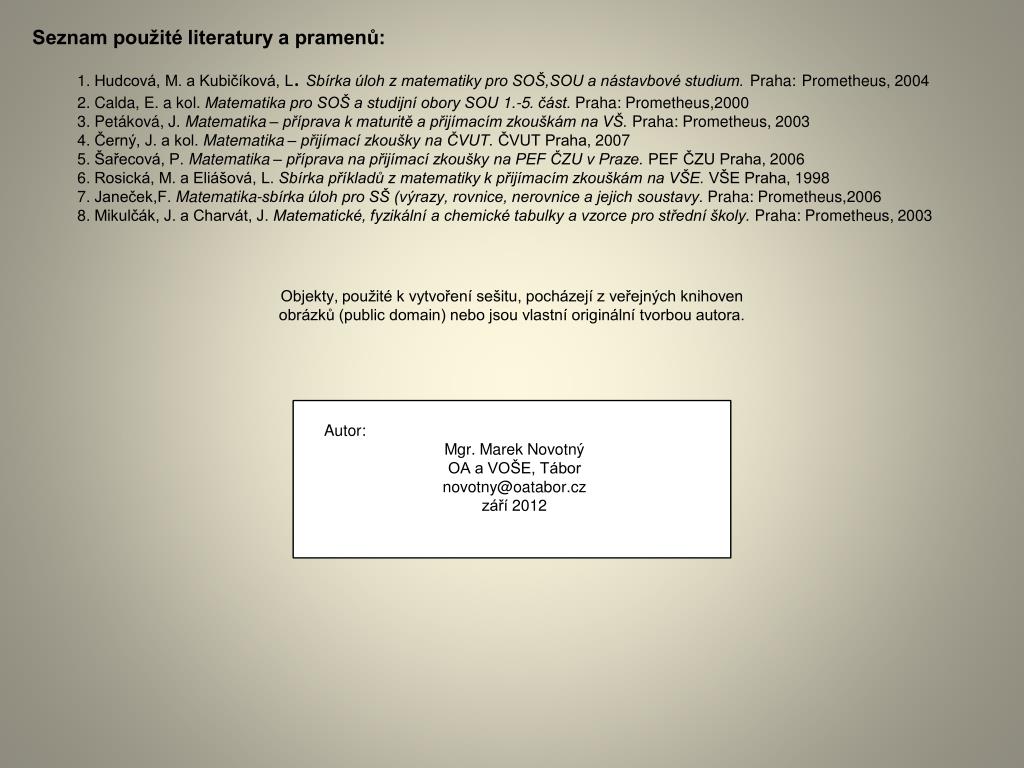 Seznam použité literatury a pramenů:

1. Hudcová, M. a Kubičíková, L. Sbírka úloh z matematiky pro SOŠ,SOU a nástavbové studium. Praha: Prometheus, 2004
2. Calda, E. a kol. Matematika pro SOŠ a studijní obory SOU 1.-5. část. Praha: Prometheus,2000
3. Petáková, J. Matematika – příprava k maturitě a přijímacím zkouškám na VŠ. Praha: Prometheus, 2003
4. Černý, J. a kol. Matematika – přijímací zkoušky na ČVUT. ČVUT Praha, 2007
5. Šařecová, P. Matematika – příprava na přijímací zkoušky na PEF ČZU v Praze. PEF ČZU Praha, 2006
6. Rosická, M. a Eliášová, L. Sbírka příkladů z matematiky k přijímacím zkouškám na VŠE. VŠE Praha, 1998
7. Janeček,F. Matematika-sbírka úloh pro SŠ (výrazy, rovnice, nerovnice a jejich soustavy. Praha: Prometheus,2006
8. Mikulčák, J. a Charvát, J. Matematické, fyzikální a chemické tabulky a vzorce pro střední školy. Praha: Prometheus, 2003

Objekty, použité k vytvoření sešitu, pocházejí z veřejných knihoven obrázků (public domain) nebo jsou vlastní originální tvorbou autora.

Autor:
Mgr. Marek Novotný
OA a VOŠE, Tábor
novotny@oatabor.cz
září 2012